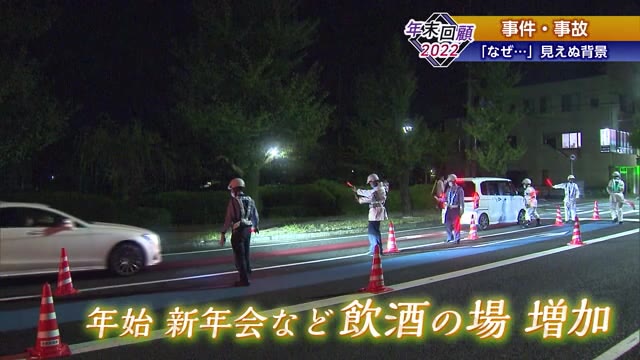 年末回顧
2022
事件・事故
「なぜ…」見えぬ背景

年始 新年会など 飲酒の場 増加